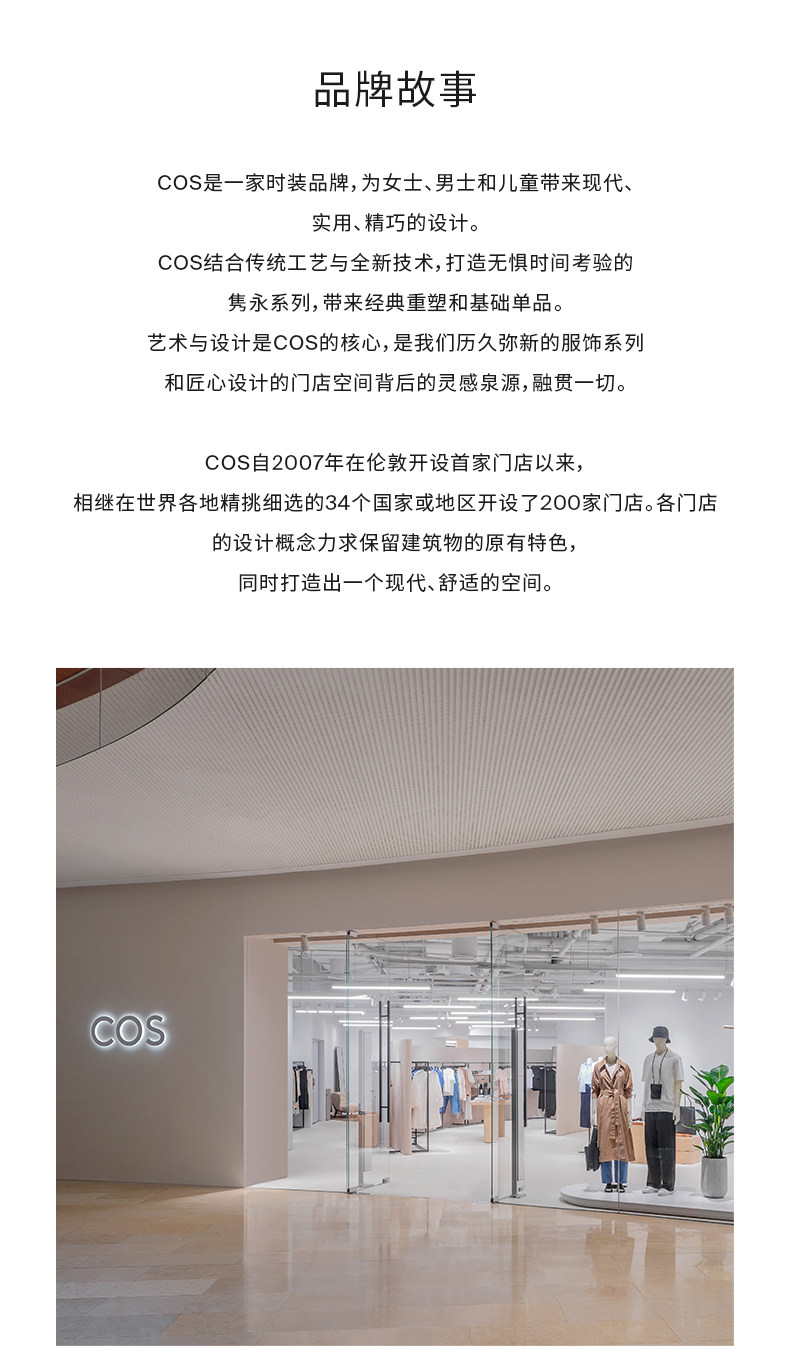 品牌故事

COS是一家时装品牌，为女士、男士和儿童带来现代、实用、精巧的设计。
COS结合传统工艺与全新技术，打造无惧时间考验的隽永系列，带来经典重塑和基础单品。
艺术与设计是COS的核心，是我们历久弥新的服饰系列和匠心设计的门店空间背后的灵感泉源，融贯一切。

COS自2007年在伦敦开设首家门店以来，相继在世界各地精挑细选的34个国家或地区开设了200家门店。各门店的设计概念力求保留建筑物的原有特色，同时打造出一个现代、舒适的空间。

COS